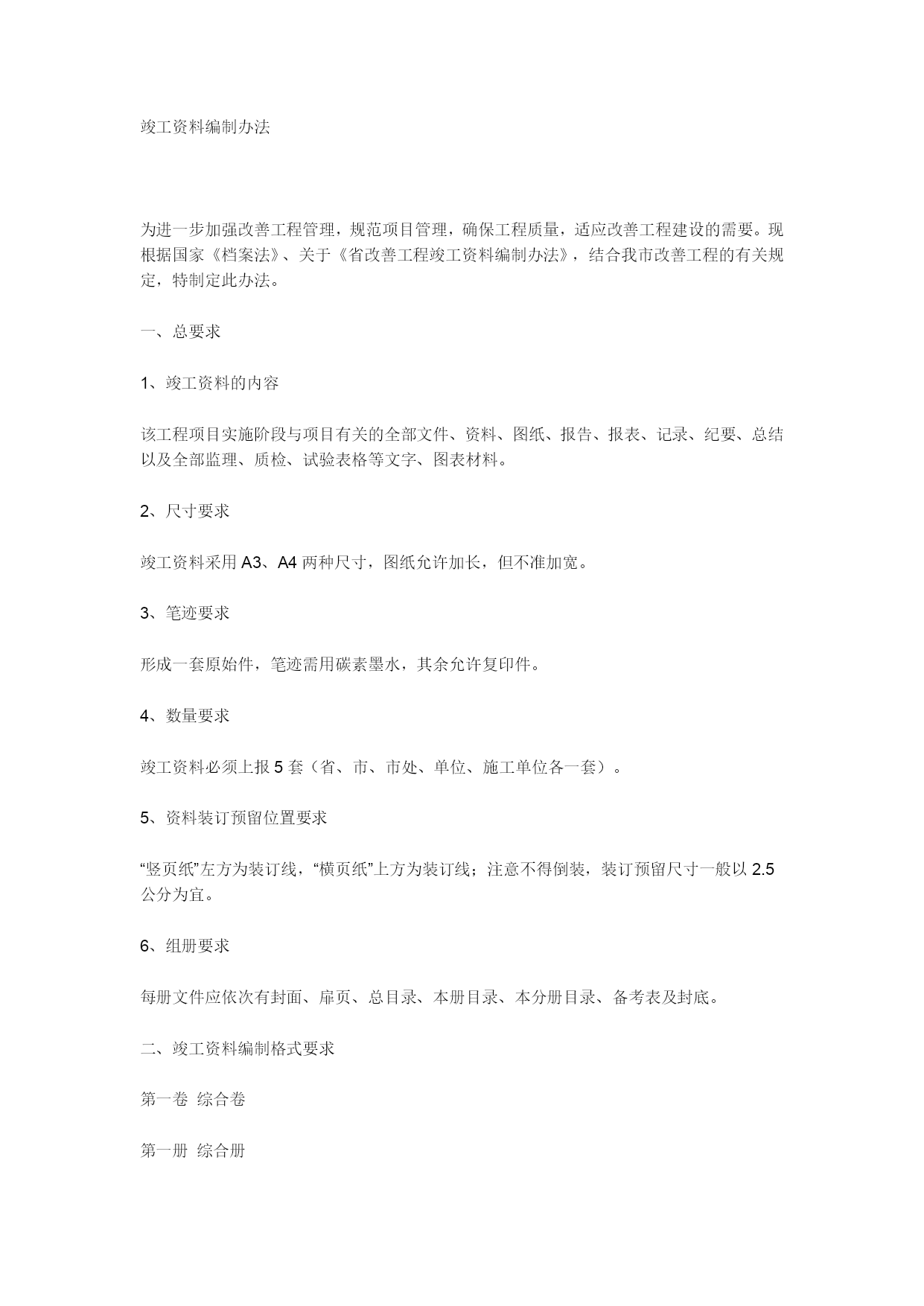 竣工资料编制办法

为进一步加强改善工程管理，规范项目管理，确保工程质量，适应改善工程建设的需要。现根据国家《档案法》、关于《省改善工程竣工资料编制办法》，结合我市改善工程的有关规定，特制定此办法。

一、总要求

1、竣工资料的内容

该工程项目实施阶段与项目有关的全部文件、资料、图纸、报告、报表、记录、纪要、总结以及全部监理、质检、试验表格等文字、图表材料。

2、尺寸要求

竣工资料采用 A3、A4 两种尺寸，图纸允许加长，但不准加宽。

3、笔迹要求

形成一套原始件，笔迹需用碳素墨水，其余允许复印件。

4、数量要求

竣工资料必须上报 5 套（省、市、市处、单位、施工单位各一套）。

5、资料装订预留位置要求

“竖页纸”左方为装订线，“横页纸”上方为装订线；注意不得倒装，装订预留尺寸一般以 2.5 公分为宜。

6、组册要求

每册文件应依次有封面、扉页、总目录、本册目录、本分册目录、备考表及封底。

二、竣工资料编制格式要求

第一卷 综合卷

第一册 综合册